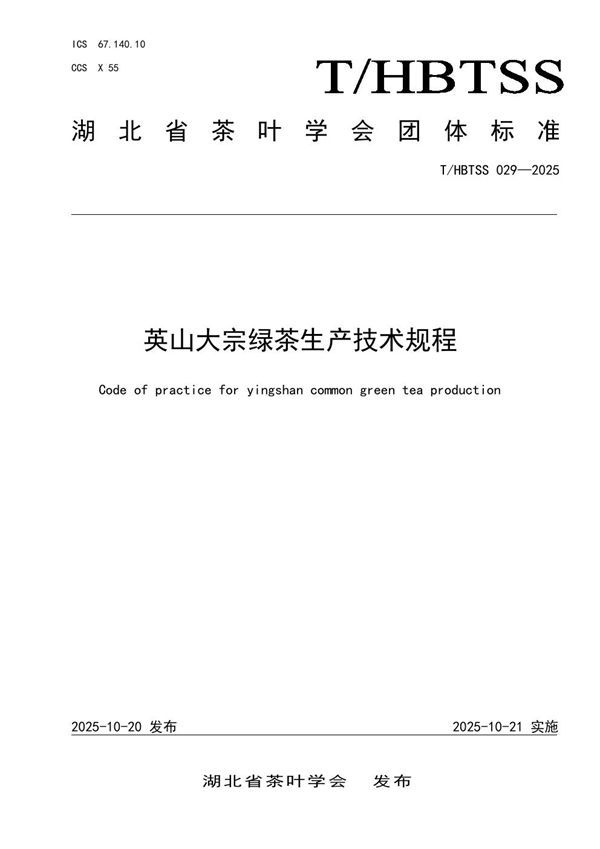 ICS 67.140.10
CCS X 55

T/HBTSS

湖北省茶叶学会团体标准

T/HBTSS 029—2025

英山大宗绿茶生产技术规程

Code of practice for yingshan common green tea production

2025-10-20 发布

2025-10-21 实施

湖北省茶叶学会 发布